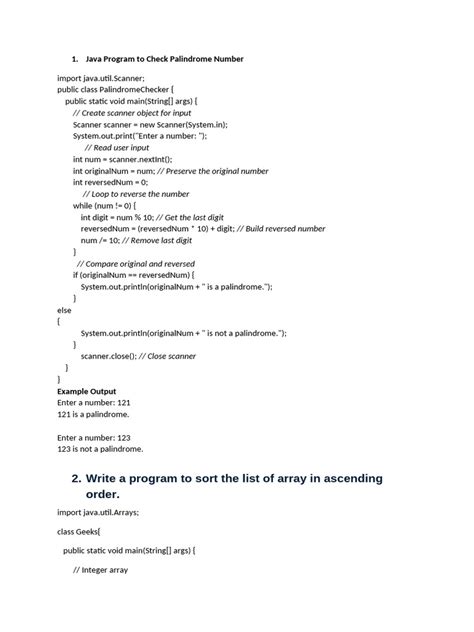 1. Java Program to Check Palindrome Number

import java.util.Scanner;
public class PalindromeChecker {
public static void main(String[] args) {
// Create scanner object for input
Scanner scanner = new Scanner(System.in);
System.out.print("Enter a number: ");
// Read user input
int num = scanner.nextInt();
int originalNum = num; // Preserve the original number
int reversedNum = 0;
// Loop to reverse the number
while (num != 0) {
int digit = num % 10; // Get the last digit
reversedNum = (reversedNum * 10) + digit; // Build reversed number
num /= 10; // Remove last digit
}
// Compare original and reversed
if (originalNum == reversedNum) {
System.out.println(originalNum + " is a palindrome.");
}
else
{
System.out.println(originalNum + " is not a palindrome.");
}
scanner.close(); // Close scanner
}
}

Example Output
Enter a number: 121
121 is a palindrome.

Enter a number: 123
123 is not a palindrome.

2. Write a program to sort the list of array in ascending order.

import java.util.Arrays;

class Geeks{

public static void main(String[] args) {

// Integer array